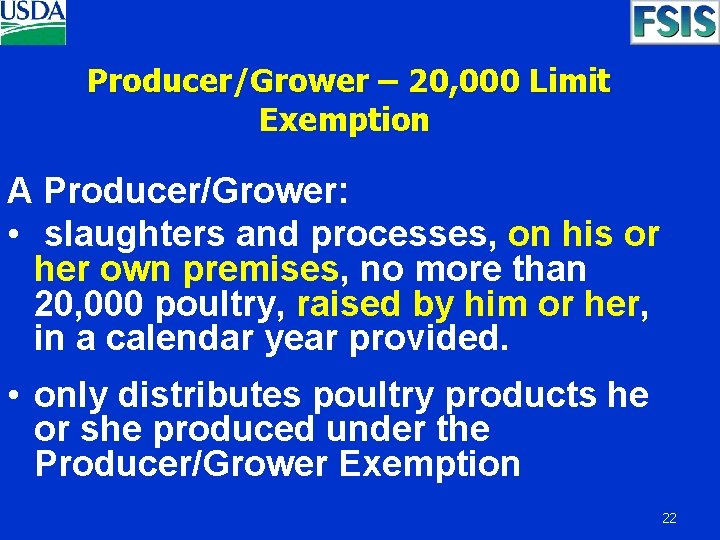 USDA

FSIS

Producer/Grower – 20,000 Limit Exemption

A Producer/Grower:

• slaughters and processes, on his or her own premises, no more than 20,000 poultry, raised by him or her, in a calendar year provided.

• only distributes poultry products he or she produced under the Producer/Grower Exemption

22